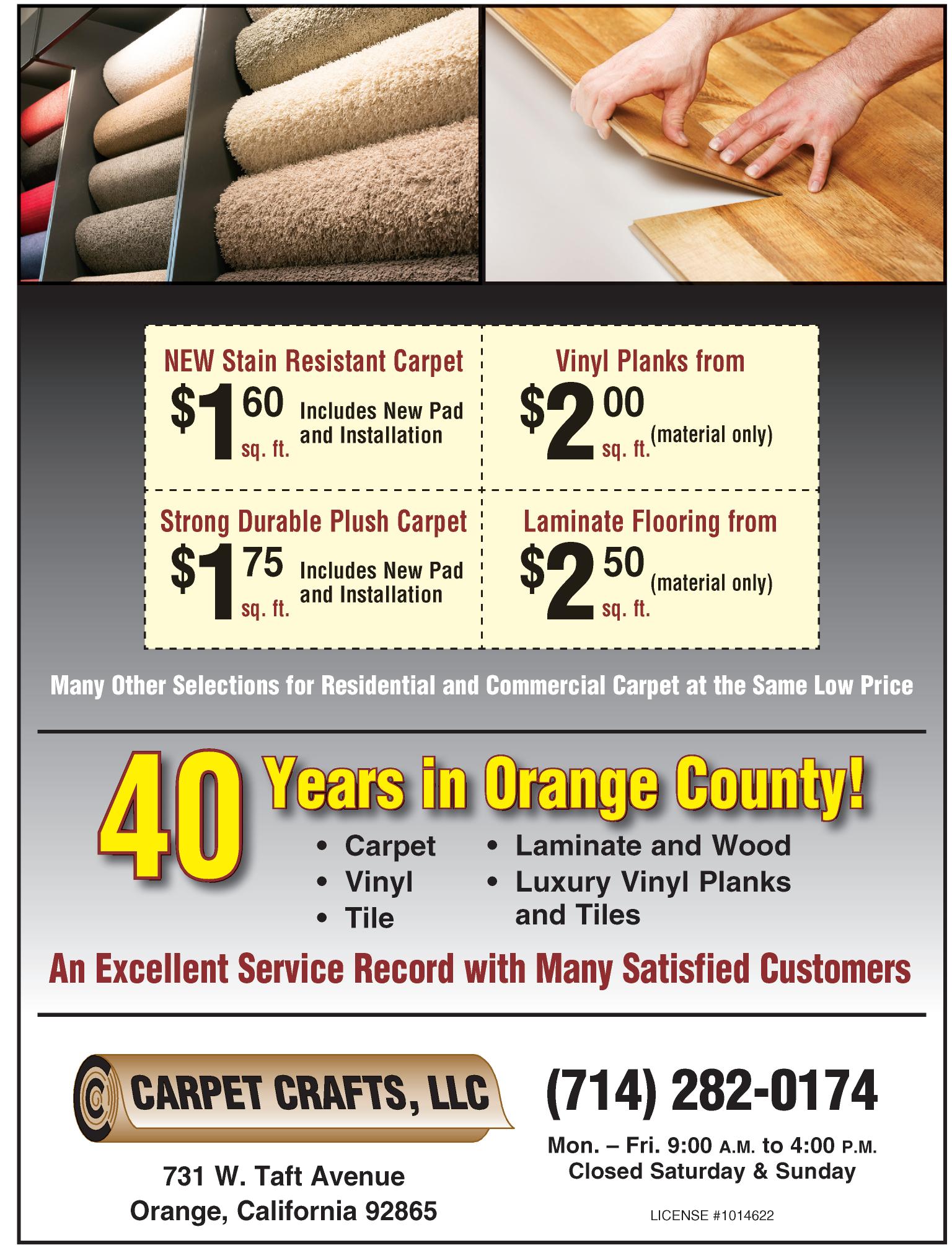 NEW Stain Resistant Carpet

$1 60 sq. ft. Includes New Pad and Installation

Vinyl Planks from

$2 00 sq. ft. (material only)

Strong Durable Plush Carpet

$1 75 sq. ft. Includes New Pad and Installation

Laminate Flooring from

$2 50 sq. ft. (material only)

Many Other Selections for Residential and Commercial Carpet at the Same Low Price

40 Years in Orange County!

• Carpet
• Vinyl
• Tile

• Laminate and Wood
• Luxury Vinyl Planks and Tiles

An Excellent Service Record with Many Satisfied Customers

CARPET CRAFTS, LLC

731 W. Taft Avenue
Orange, California 92865

(714) 282-0174

Mon. – Fri. 9:00 A.M. to 4:00 P.M.
Closed Saturday & Sunday

LICENSE #1014622